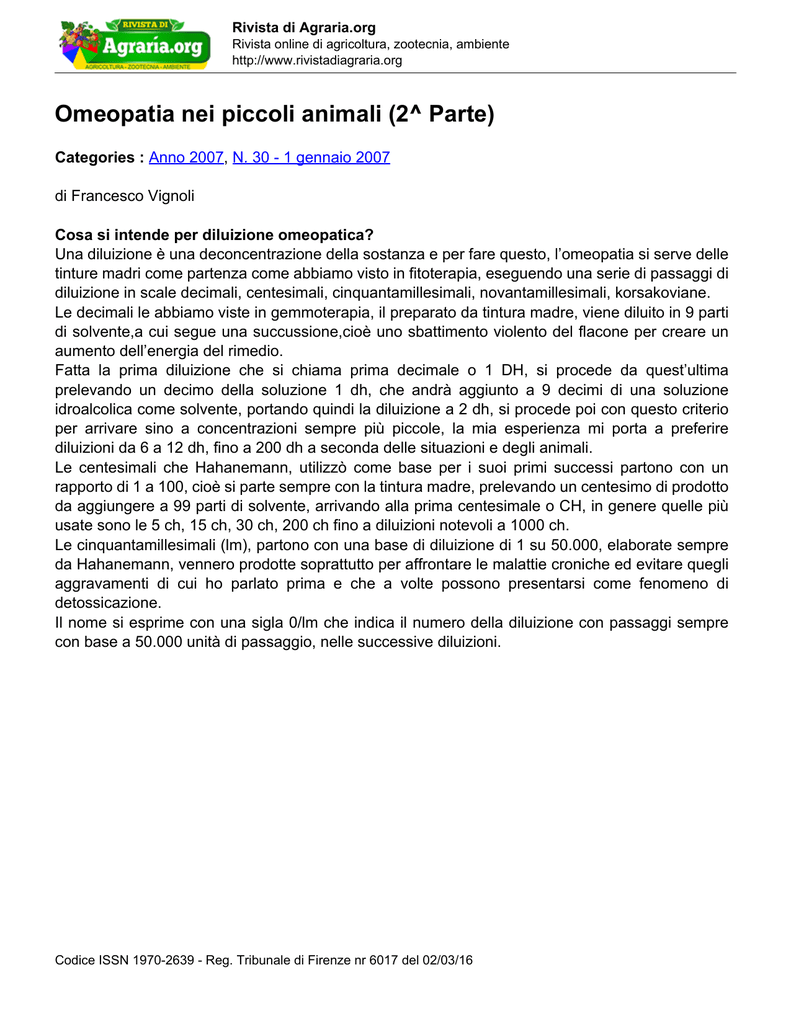 RIVISTA DI Agraria.org
AGRICOLTURA - ZOOTECNIA - AMBIENTE

Rivista di Agraria.org
Rivista online di agricoltura, zootecnia, ambiente
http://www.rivistadiagraria.org

Omeopatia nei piccoli animali (2^ Parte)

Categories : Anno 2007, N. 30 - 1 gennaio 2007

di Francesco Vignoli

Cosa si intende per diluizione omeopatica?
Una diluizione è una deconcentrazione della sostanza e per fare questo, l'omeopatia si serve delle tinture madri come partenza come abbiamo visto in fitoterapia, eseguendo una serie di passaggi di diluizione in scale decimali, centesimali, cinquantamillesimali, novantamillesimali, korsakoviane.
Le decimali le abbiamo viste in gemmoterapia, il preparato da tintura madre, viene diluito in 9 parti di solvente,a cui segue una succussione,cioè uno sbattimento violento del flacone per creare un aumento dell'energia del rimedio.
Fatta la prima diluizione che si chiama prima decimale o 1 DH, si procede da quest'ultima prelevando un decimo della soluzione 1 dh, che andrà aggiunto a 9 decimi di una soluzione idroalcolica come solvente, portando quindi la diluizione a 2 dh, si procede poi con questo criterio per arrivare sino a concentrazioni sempre più piccole, la mia esperienza mi porta a preferire diluizioni da 6 a 12 dh, fino a 200 dh a seconda delle situazioni e degli animali.
Le centesimali che Hahanemann, utilizzò come base per i suoi primi successi partono con un rapporto di 1 a 100, cioè si parte sempre con la tintura madre, prelevando un centesimo di prodotto da aggiungere a 99 parti di solvente, arrivando alla prima centesimale o CH, in genere quelle più usate sono le 5 ch, 15 ch, 30 ch, 200 ch fino a diluizioni notevoli a 1000 ch.
Le cinquantamillesimali (lm), partono con una base di diluizione di 1 su 50.000, elaborate sempre da Hahanemann, vennero prodotte soprattutto per affrontare le malattie croniche ed evitare quegli aggravamenti di cui ho parlato prima e che a volte possono presentarsi come fenomeno di detossicazione.
Il nome si esprime con una sigla 0/lm che indica il numero della diluizione con passaggi sempre con base a 50.000 unità di passaggio, nelle successive diluizioni.

Codice ISSN 1970-2639 - Reg. Tribunale di Firenze nr 6017 del 02/03/16